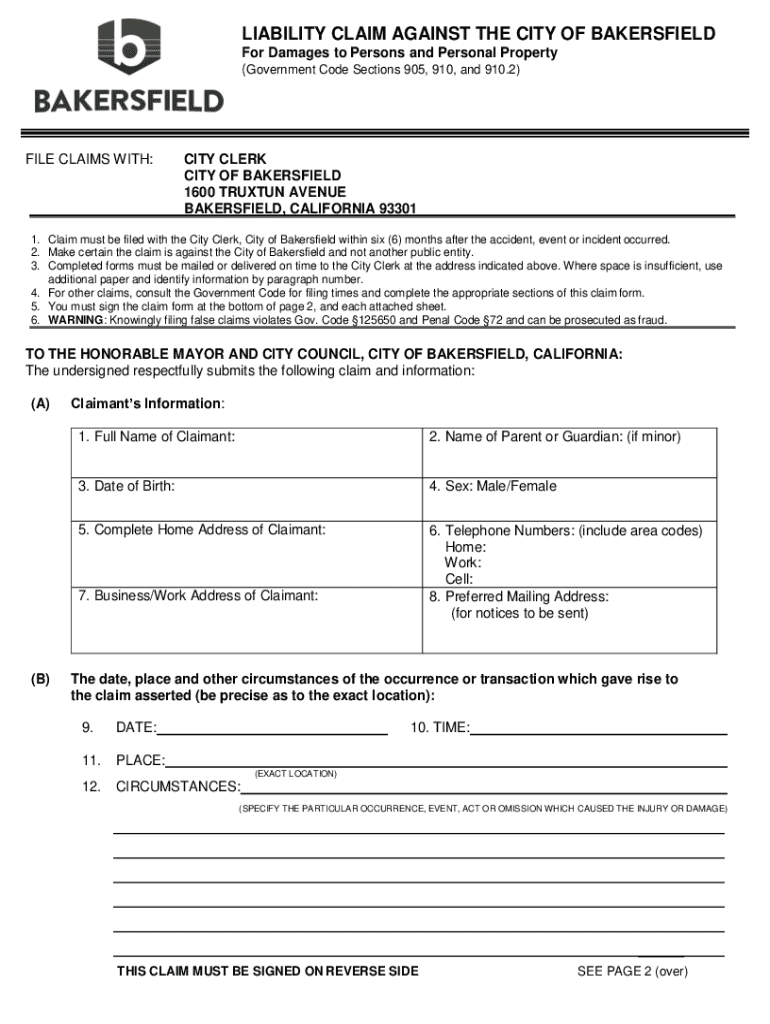 BAKERSFIELD

LIABILITY CLAIM AGAINST THE CITY OF BAKERSFIELD
For Damages to Persons and Personal Property
(Government Code Sections 905, 910, and 910.2)

FILE CLAIMS WITH: CITY CLERK
CITY OF BAKERSFIELD
1600 TRUXTUN AVENUE
BAKERSFIELD, CALIFORNIA 93301

1. Claim must be filed with the City Clerk, City of Bakersfield within six (6) months after the accident, event or incident occurred.
2. Make certain the claim is against the City of Bakersfield and not another public entity.
3. Completed forms must be mailed or delivered on time to the City Clerk at the address indicated above. Where space is insufficient, use additional paper and identify information by paragraph number.
4. For other claims, consult the Government Code for filing times and complete the appropriate sections of this claim form.
5. You must sign the claim form at the bottom of page 2, and each attached sheet.
6. WARNING: Knowingly filing false claims violates Gov. Code §125650 and Penal Code §72 and can be prosecuted as fraud.

TO THE HONORABLE MAYOR AND CITY COUNCIL, CITY OF BAKERSFIELD, CALIFORNIA:
The undersigned respectfully submits the following claim and information:

(A) Claimant's Information:

| 1. Full Name of Claimant: | 2. Name of Parent or Guardian: (if minor) |
|---|---|
| 3. Date of Birth: | 4. Sex: Male/Female |
| 5. Complete Home Address of Claimant: | 6. Telephone Numbers: (include area codes) Home: Work: Cell: |
| 7. Business/Work Address of Claimant: | 8. Preferred Mailing Address: (for notices to be sent) |

(B) The date, place and other circumstances of the occurrence or transaction which gave rise to the claim asserted (be precise as to the exact location):

9. DATE:
10. TIME:
11. PLACE:
(EXACT LOCATION)
12. CIRCUMSTANCES:
(SPECIFY THE PARTICULAR OCCURRENCE, EVENT, ACT OR OMISSION WHICH CAUSED THE INJURY OR DAMAGE)

THIS CLAIM MUST BE SIGNED ON REVERSE SIDE
SEE PAGE 2 (over)